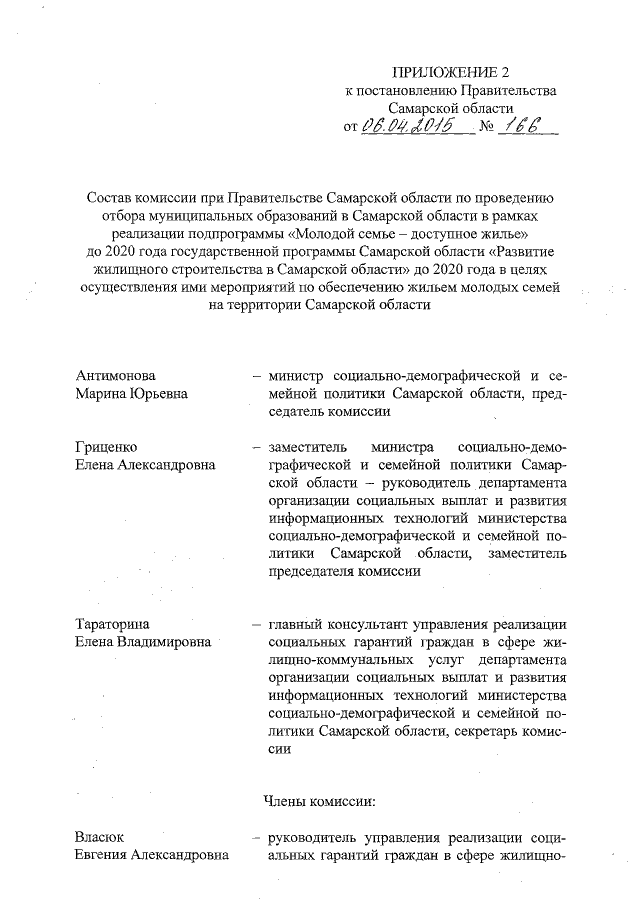 ПРИЛОЖЕНИЕ 2
к постановлению Правительства
Самарской области
от 06.04.2015 № 166

Состав комиссии при Правительстве Самарской области по проведению отбора муниципальных образований в Самарской области в рамках реализации подпрограммы «Молодой семье – доступное жилье» до 2020 года государственной программы Самарской области «Развитие жилищного строительства в Самарской области» до 2020 года в целях осуществления ими мероприятий по обеспечению жильем молодых семей на территории Самарской области

Антимонова
Марина Юрьевна – министр социально-демографической и семейной политики Самарской области, председатель комиссии

Гриценко
Елена Александровна – заместитель министра социально-демографической и семейной политики Самарской области – руководитель департамента организации социальных выплат и развития информационных технологий министерства социально-демографической и семейной политики Самарской области, заместитель председателя комиссии

Тараторина
Елена Владимировна – главный консультант управления реализации социальных гарантий граждан в сфере жилищно-коммунальных услуг департамента организации социальных выплат и развития информационных технологий министерства социально-демографической и семейной политики Самарской области, секретарь комиссии

Члены комиссии:

Власюк
Евгения Александровна – руководитель управления реализации социальных гарантий граждан в сфере жилищно-